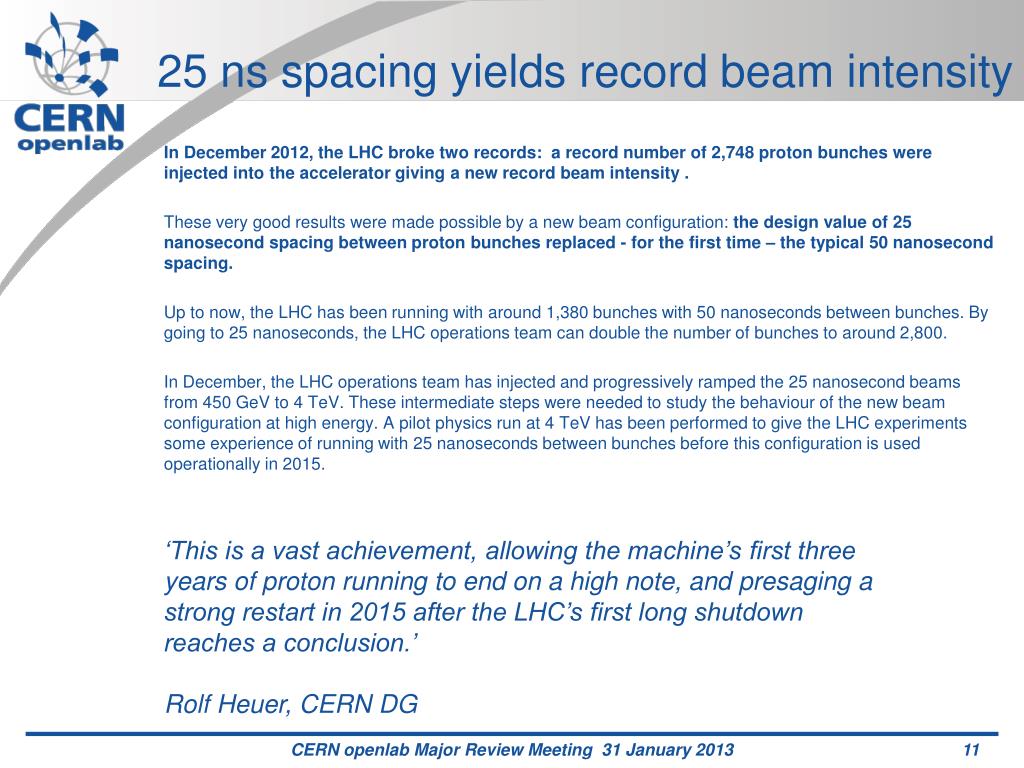 CERN openlab

25 ns spacing yields record beam intensity

In December 2012, the LHC broke two records: a record number of 2,748 proton bunches were injected into the accelerator giving a new record beam intensity .

These very good results were made possible by a new beam configuration: the design value of 25 nanosecond spacing between proton bunches replaced - for the first time – the typical 50 nanosecond spacing.

Up to now, the LHC has been running with around 1,380 bunches with 50 nanoseconds between bunches. By going to 25 nanoseconds, the LHC operations team can double the number of bunches to around 2,800.

In December, the LHC operations team has injected and progressively ramped the 25 nanosecond beams from 450 GeV to 4 TeV. These intermediate steps were needed to study the behaviour of the new beam configuration at high energy. A pilot physics run at 4 TeV has been performed to give the LHC experiments some experience of running with 25 nanoseconds between bunches before this configuration is used operationally in 2015.

‘This is a vast achievement, allowing the machine’s first three years of proton running to end on a high note, and presaging a strong restart in 2015 after the LHC’s first long shutdown reaches a conclusion.’

Rolf Heuer, CERN DG

CERN openlab Major Review Meeting 31 January 2013

11